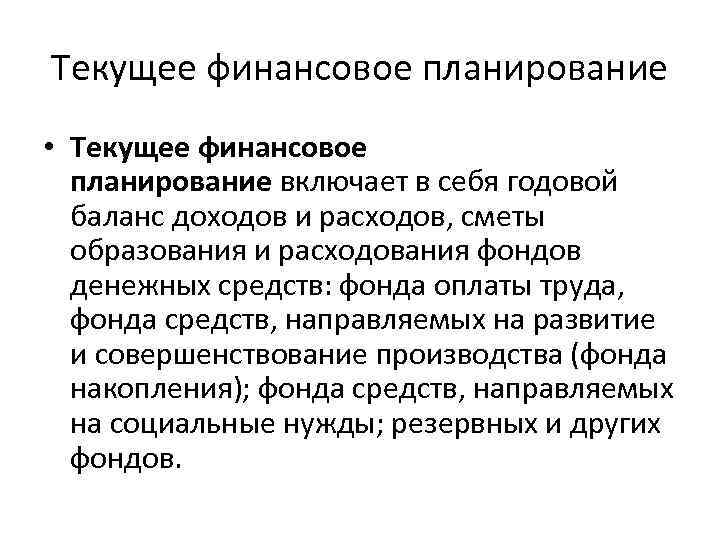 Текущее финансовое планирование

• Текущее финансовое планирование включает в себя годовой баланс доходов и расходов, сметы образования и расходования фондов денежных средств: фонда оплаты труда, фонда средств, направляемых на развитие и совершенствование производства (фонда накопления); фонда средств, направляемых на социальные нужды; резервных и других фондов.